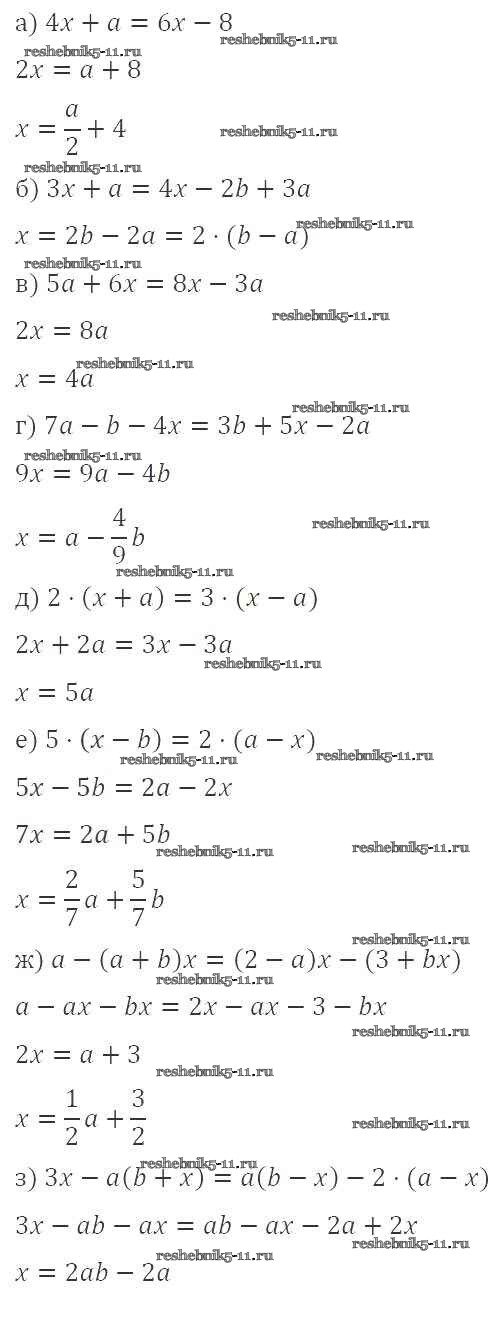 а) $4x + a = 6x - 8$
reshebnik5-11.ru
reshebnik5-11.ru
$2x = a + 8$

$x = \frac{a}{2} + 4$
reshebnik5-11.ru
reshebnik5-11.ru
б) $3x + a = 4x - 2b + 3a$

$x = 2b - 2a = 2 \cdot (b - a)$
reshebnik5-11.ru
reshebnik5-11.ru
в) $5a + 6x = 8x - 3a$

$2x = 8a$
reshebnik5-11.ru

$x = 4a$
reshebnik5-11.ru
reshebnik5-11.ru
г) $7a - b - 4x = 3b + 5x - 2a$
reshebnik5-11.ru
$9x = 9a - 4b$

$x = a - \frac{4}{9}b$
reshebnik5-11.ru
reshebnik5-11.ru
д) $2 \cdot (x + a) = 3 \cdot (x - a)$

$2x + 2a = 3x - 3a$
reshebnik5-11.ru
$x = 5a$

е) $5 \cdot (x - b) = 2 \cdot (a - x)$
reshebnik5-11.ru
reshebnik5-11.ru
$5x - 5b = 2a - 2x$

$7x = 2a + 5b$
reshebnik5-11.ru
reshebnik5-11.ru
$x = \frac{2}{7}a + \frac{5}{7}b$
reshebnik5-11.ru
ж) $a - (a + b)x = (2 - a)x - (3 + bx)$
reshebnik5-11.ru
$a - ax - bx = 2x - ax - 3 - bx$
reshebnik5-11.ru
$2x = a + 3$
reshebnik5-11.ru

$x = \frac{1}{2}a + \frac{3}{2}$
reshebnik5-11.ru
reshebnik5-11.ru
з) $3x - a(b + x) = a(b - x) - 2 \cdot (a - x)$

$3x - ab - ax = ab - ax - 2a + 2x$
reshebnik5-11.ru
reshebnik5-11.ru
$x = 2ab - 2a$